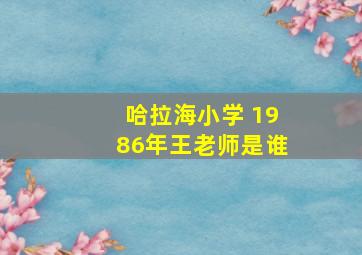 哈拉海小学 1986年王老师是谁